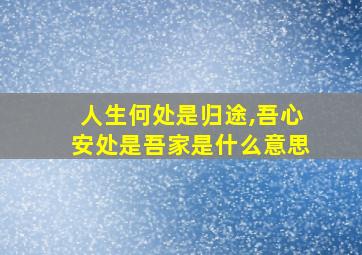 人生何处是归途,吾心安处是吾家是什么意思